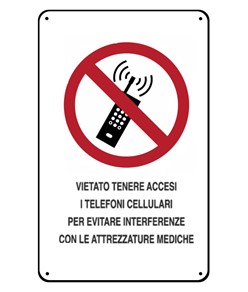 VIETATO TENERE ACCESI
I TELEFONI CELLULARI
PER EVITARE INTERFERENZE
CON LE ATTREZZATURE MEDICHE